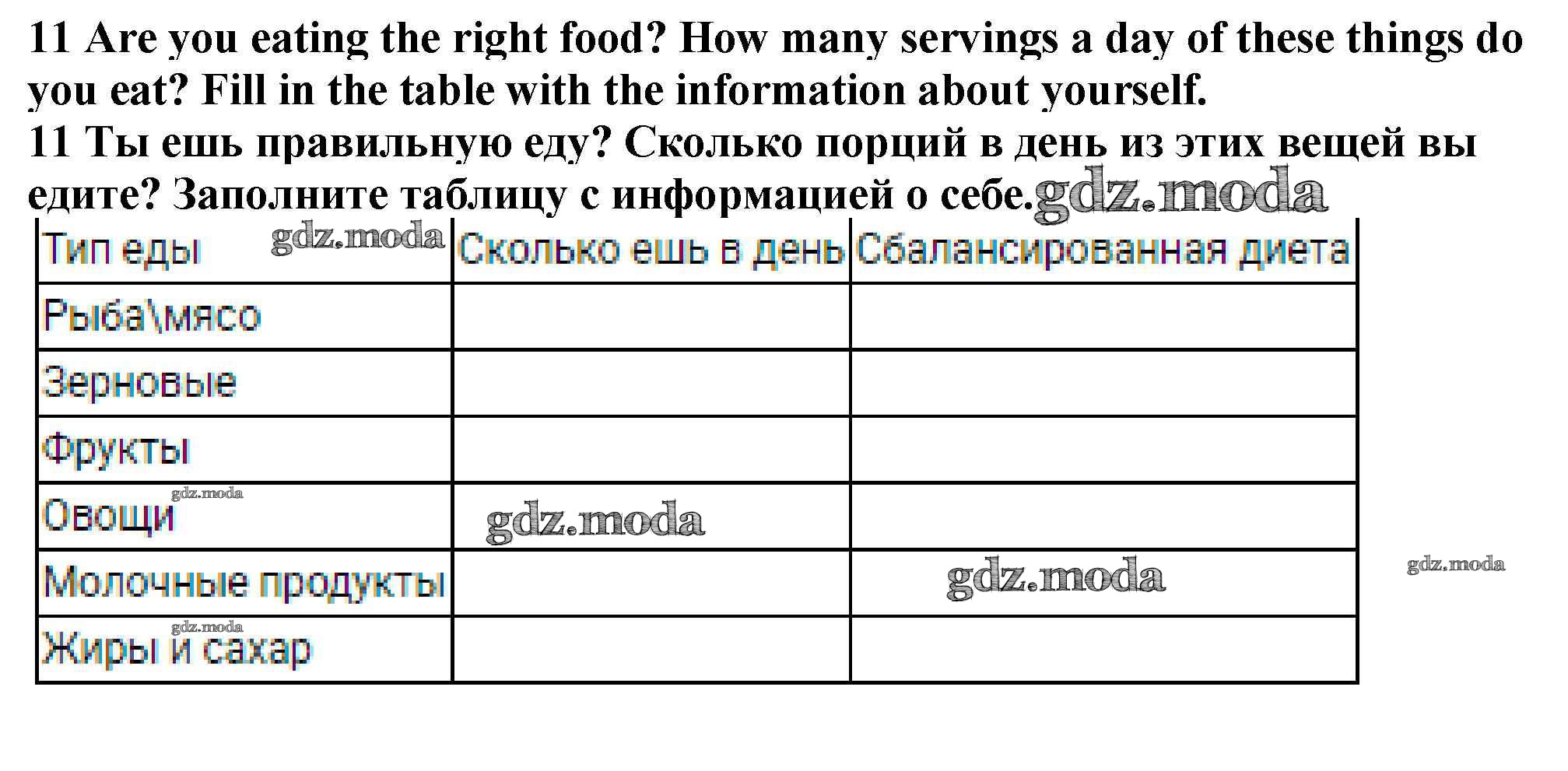 11 Are you eating the right food? How many servings a day of these things do you eat? Fill in the table with the information about yourself.

11 Ты ешь правильную еду? Сколько порций в день из этих вещей вы едите? Заполните таблицу с информацией о себе.

| Тип еды | Сколько ешь в день | Сбалансированная диета |
|---|---|---|
| Рыба\мясо | | |
| Зерновые | | |
| Фрукты | | |
| Овощи | | |
| Молочные продукты | | |
| Жиры и сахар | | |

gdz.moda